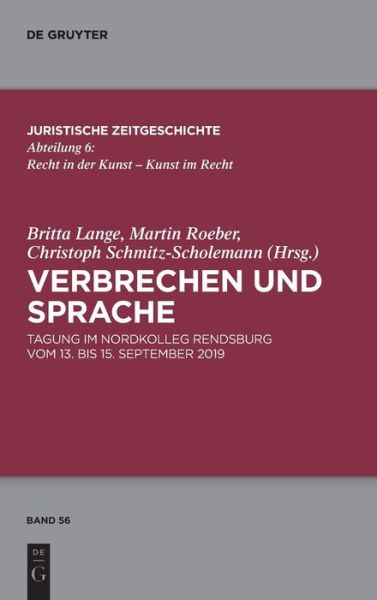 DE GRUYTER

JURISTISCHE ZEITGESCHICHTE
Abteilung 6:
Recht in der Kunst – Kunst im Recht

Britta Lange, Martin Roeber, Christoph Schmitz-Scholemann (Hrsg.)

VERBRECHEN UND SPRACHE

TAGUNG IM NORDKOLLEG RENDSBURG VOM 13. BIS 15. SEPTEMBER 2019

BAND 56

DE
G